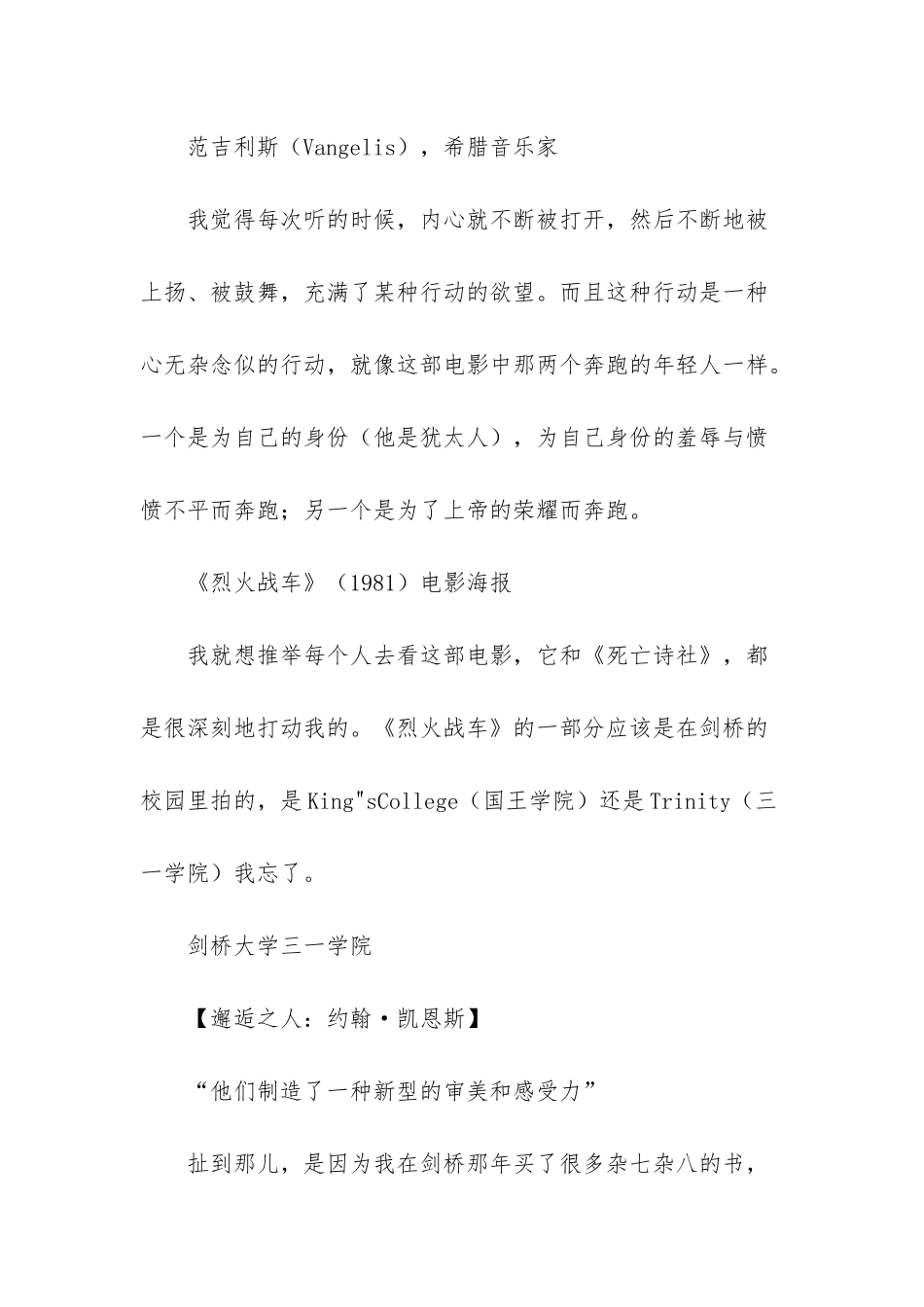 范吉利斯（Vangelis），希腊音乐家

我觉得每次听的时候，内心就不断被打开，然后不断地被上扬、被鼓舞，充满了某种行动的欲望。而且这种行动是一种心无杂念似的行动，就像这部电影中那两个奔跑的年轻人一样。一个是为自己的身份（他是犹太人），为自己身份的羞辱与愤愤不平而奔跑；另一个是为了上帝的荣耀而奔跑。

《烈火战车》（1981）电影海报

我就想推举每个人去看这部电影，它和《死亡诗社》，都是很深刻地打动我的。《烈火战车》的一部分应该是在剑桥的校园里拍的，是King"sCollege（国王学院）还是Trinity（三一学院）我忘了。

剑桥大学三一学院

【邂逅之人：约翰·凯恩斯】

“他们制造了一种新型的审美和感受力”

扯到那儿，是因为我在剑桥那年买了很多杂七杂八的书，